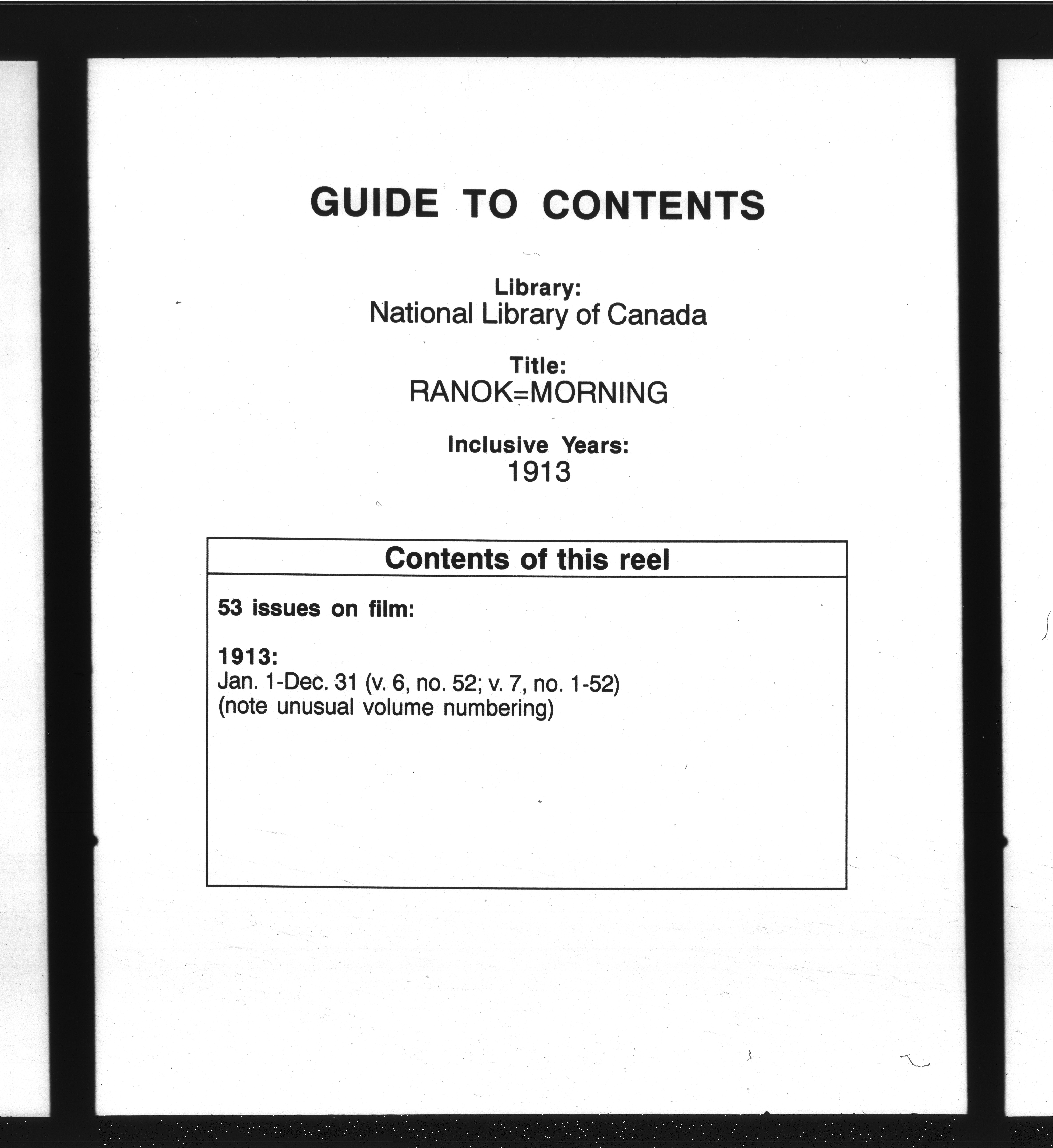 GUIDE TO CONTENTS

Library:
National Library of Canada

Title:
RANOK=MORNING

Inclusive Years:
1913

Contents of this reel

53 issues on film:

1913:
Jan. 1-Dec. 31 (v. 6, no. 52; v. 7, no. 1-52)
(note unusual volume numbering)